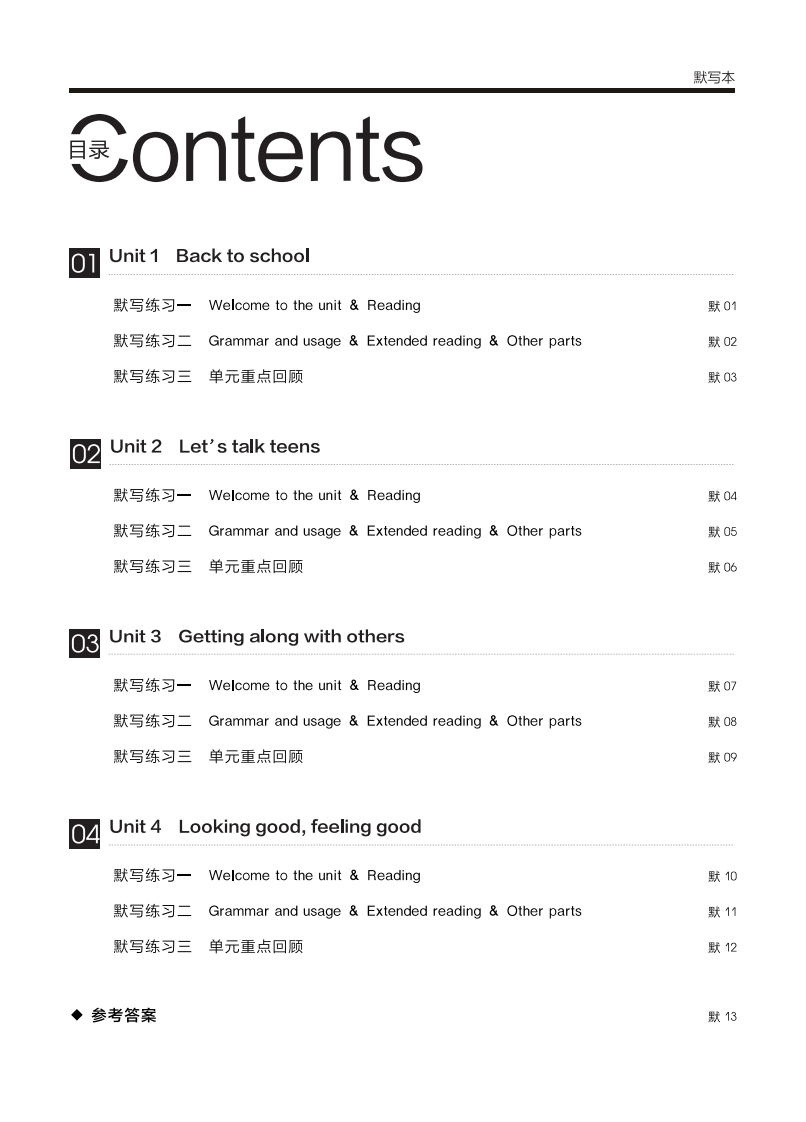 默写本

目录 Contents

01 Unit 1 Back to school

默写练习一 Welcome to the unit & Reading 默 01

默写练习二 Grammar and usage & Extended reading & Other parts 默 02

默写练习三 单元重点回顾 默 03

02 Unit 2 Let's talk teens

默写练习一 Welcome to the unit & Reading 默 04

默写练习二 Grammar and usage & Extended reading & Other parts 默 05

默写练习三 单元重点回顾 默 06

03 Unit 3 Getting along with others

默写练习一 Welcome to the unit & Reading 默 07

默写练习二 Grammar and usage & Extended reading & Other parts 默 08

默写练习三 单元重点回顾 默 09

04 Unit 4 Looking good, feeling good

默写练习一 Welcome to the unit & Reading 默 10

默写练习二 Grammar and usage & Extended reading & Other parts 默 11

默写练习三 单元重点回顾 默 12

◆ 参考答案 默 13